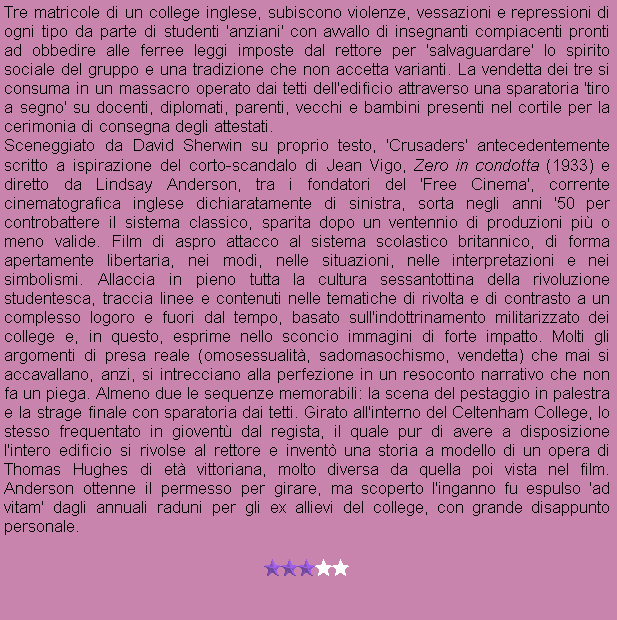 Tre matricole di un college inglese, subiscono violenze, vessazioni e repressioni di ogni tipo da parte di studenti 'anziani' con avvallo di insegnanti compiacenti pronti ad obbedire alle ferree leggi imposte dal rettore per 'salvaguardare' lo spirito sociale del gruppo e una tradizione che non accetta varianti. La vendetta dei tre si consuma in un massacro operato dai tetti dell'edificio attraverso una sparatoria 'tiro a segno' su docenti, diplomati, parenti, vecchi e bambini presenti nel cortile per la cerimonia di consegna degli attestati.
Sceneggiato da David Sherwin su proprio testo, 'Crusaders' antecedentemente scritto a ispirazione del corto-scandalo di Jean Vigo, Zero in condotta (1933) e diretto da Lindsay Anderson, tra i fondatori del 'Free Cinema', corrente cinematografica inglese dichiaratamente di sinistra, sorta negli anni '50 per controbattere il sistema classico, sparita dopo un ventennio di produzioni più o meno valide. Film di aspro attacco al sistema scolastico britannico, di forma apertamente libertaria, nei modi, nelle situazioni, nelle interpretazioni e nei simbolismi. Allaccia in pieno tutta la cultura sessantottina della rivoluzione studentesca, traccia linee e contenuti nelle tematiche di rivolta e di contrasto a un complesso logoro e fuori dal tempo, basato sull'indottrinamento militarizzato dei college e, in questo, esprime nello sconcio immagini di forte impatto. Molti gli argomenti di presa reale (omosessualità, sadomasochismo, vendetta) che mai si accavallano, anzi, si intrecciano alla perfezione in un resoconto narrativo che non fa un piega. Almeno due le sequenze memorabili: la scena del pestaggio in palestra e la strage finale con sparatoria dai tetti. Girato all'interno del Celtenham College, lo stesso frequentato in gioventù dal regista, il quale pur di avere a disposizione l'intero edificio si rivolse al rettore e inventò una storia a modello di un opera di Thomas Hughes di età vittoriana, molto diversa da quella poi vista nel film. Anderson ottenne il permesso per girare, ma scoperto l'inganno fu espulso 'ad vitam' dagli annuali raduni per gli ex allievi del college, con grande disappunto personale.